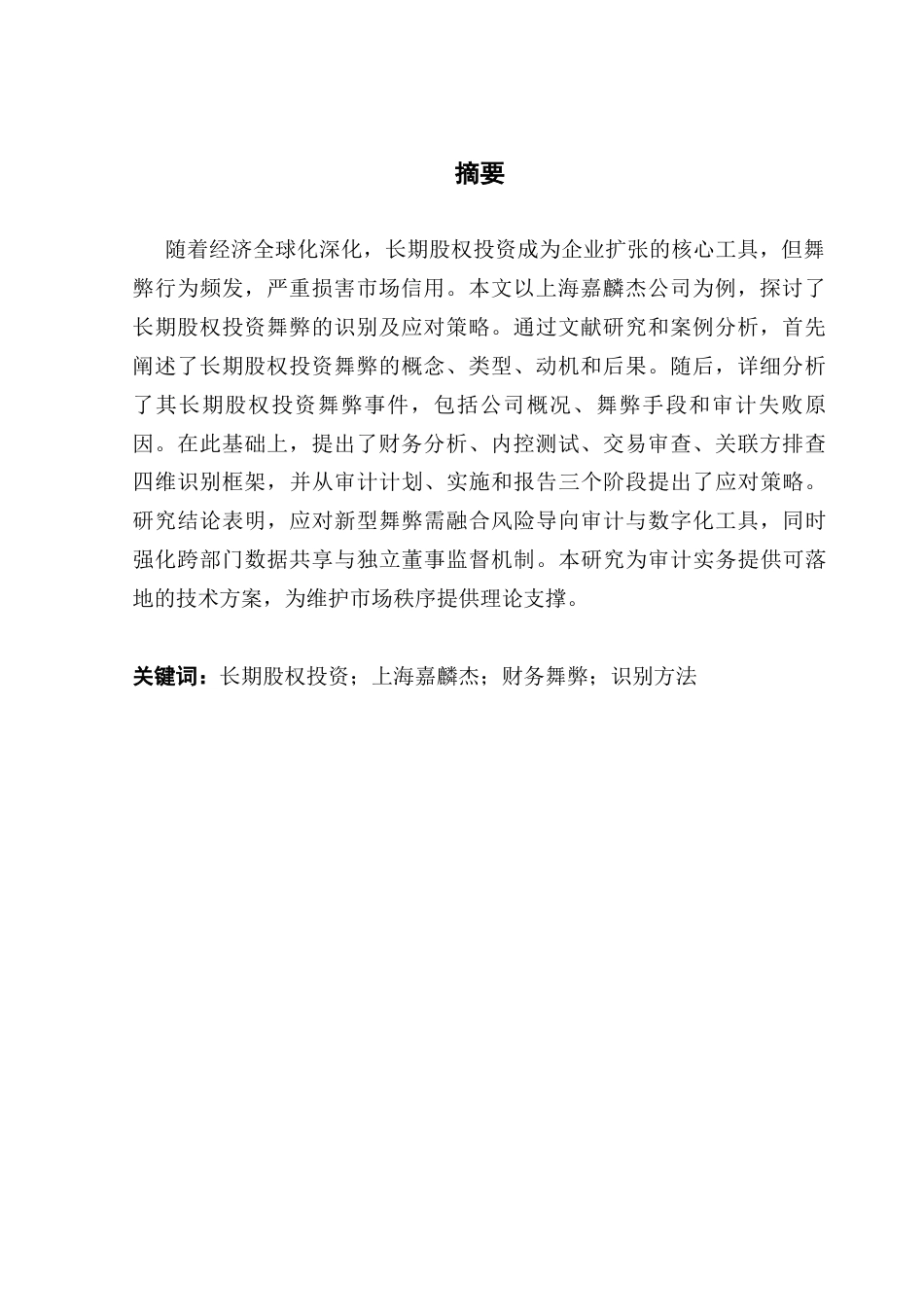 摘要

随着经济全球化深化，长期股权投资成为企业扩张的核心工具，但舞弊行为频发，严重损害市场信用。本文以上海嘉麟杰公司为例，探讨了长期股权投资舞弊的识别及应对策略。通过文献研究和案例分析，首先阐述了长期股权投资舞弊的概念、类型、动机和后果。随后，详细分析了其长期股权投资舞弊事件，包括公司概况、舞弊手段和审计失败原因。在此基础上，提出了财务分析、内控测试、交易审查、关联方排查四维识别框架，并从审计计划、实施和报告三个阶段提出了应对策略。研究结论表明，应对新型舞弊需融合风险导向审计与数字化工具，同时强化跨部门数据共享与独立董事监督机制。本研究为审计实务提供可落地的技术方案，为维护市场秩序提供理论支撑。

关键词：长期股权投资；上海嘉麟杰；财务舞弊；识别方法